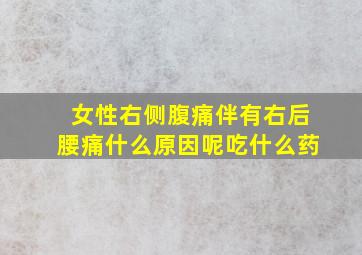 女性右侧腹痛伴有右后腰痛什么原因呢吃什么药